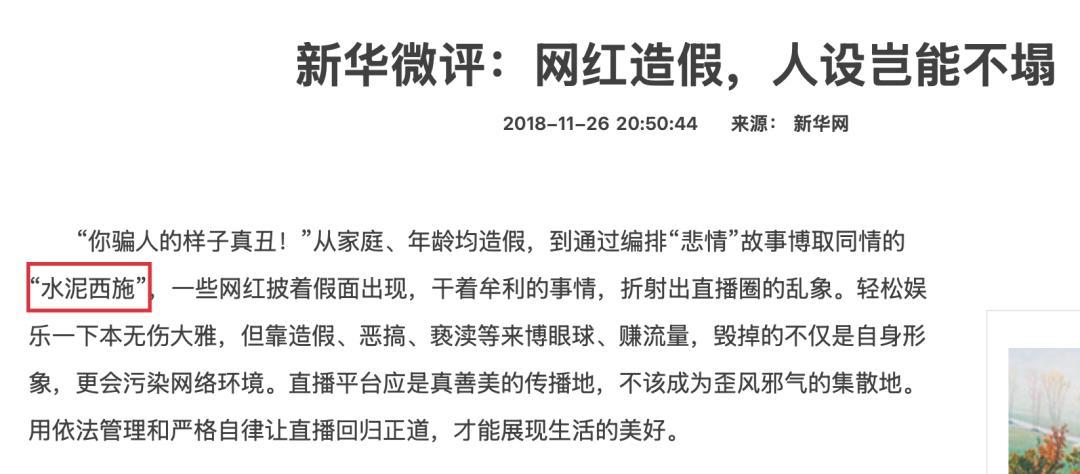 新华微评：网红造假，人设岂能不塌

2018-11-26 20:50:44 来源： 新华网

“你骗人的样子真丑！”从家庭、年龄均造假，到通过编排“悲情”故事博取同情的“水泥西施”，一些网红披着假面出现，干着牟利的事情，折射出直播圈的乱象。轻松娱乐一下本无伤大雅，但靠造假、恶搞、亵渎等来博眼球、赚流量，毁掉的不仅是自身形象，更会污染网络环境。直播平台应是真善美的传播地，不该成为歪风邪气的集散地。用依法管理和严格自律让直播回归正道，才能展现生活的美好。